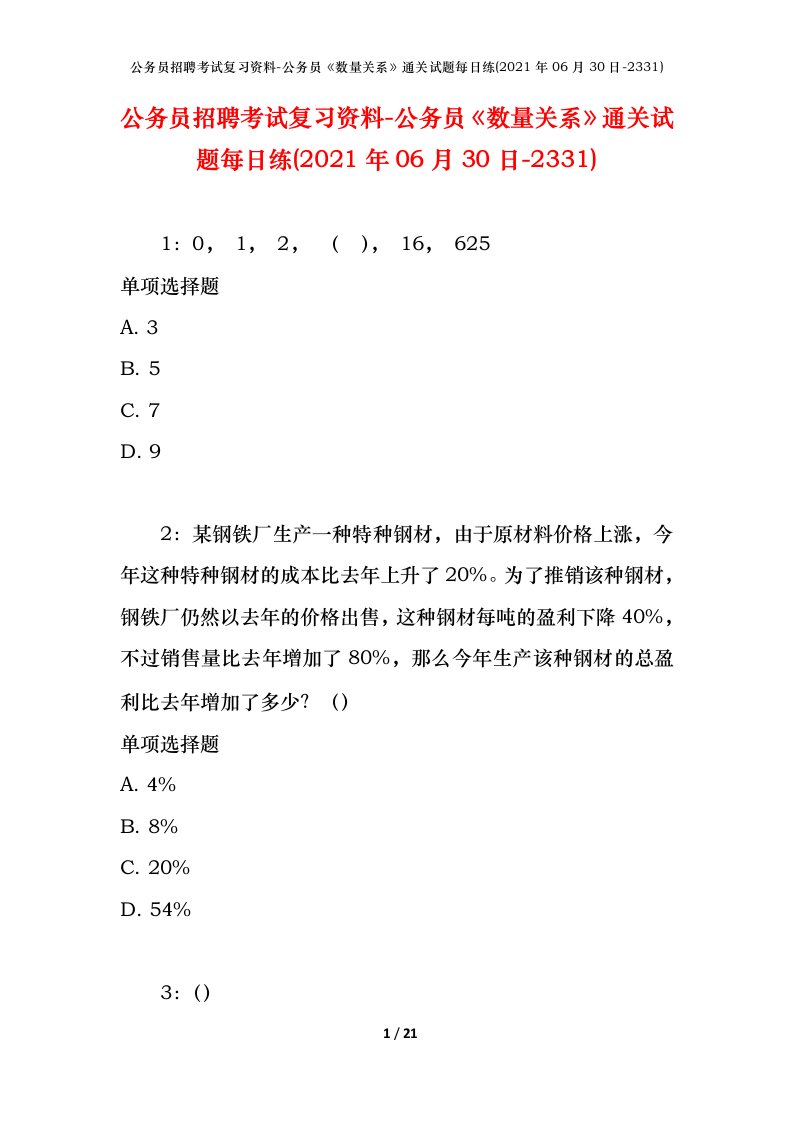 公务员招聘考试复习资料-公务员《数量关系》通关试题每日练(2021 年 06 月 30 日-2331)

公务员招聘考试复习资料-公务员《数量关系》通关试题每日练(2021 年 06 月 30 日-2331)

1：0， 1， 2， （ ）， 16， 625

单项选择题

A. 3

B. 5

C. 7

D. 9

2：某钢铁厂生产一种特种钢材，由于原材料价格上涨，今年这种特种钢材的成本比去年上升了 20%。为了推销该种钢材，钢铁厂仍然以去年的价格出售，这种钢材每吨的盈利下降 40%，不过销售量比去年增加了 80%，那么今年生产该种钢材的总盈利比去年增加了多少？（）

单项选择题

A. 4%

B. 8%

C. 20%

D. 54%

3：()

1 / 21